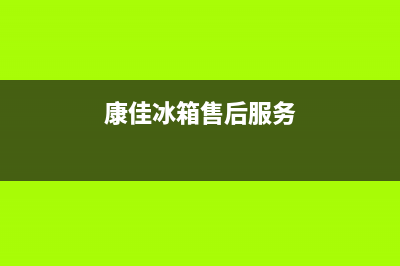 康佳冰箱售后服务